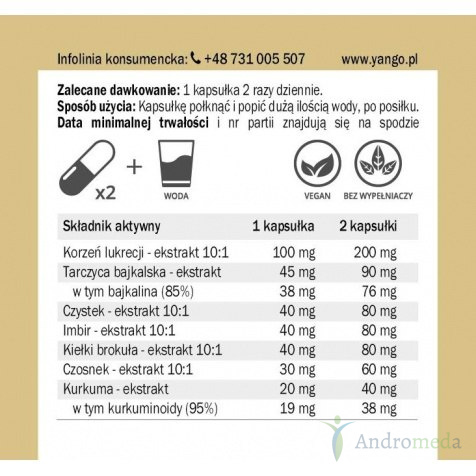 Infolinia konsumencka: +48 731 005 507 www.yango.pl

Zalecane dawkowanie: 1 kapsułka 2 razy dziennie.
Sposób użycia: Kapsułkę połknąć i popić dużą ilością wody, po posiłku.
Data minimalnej trwałości i nr partii znajdują się na spodzie

x2

WODA

VEGAN

BEZ WYPEŁNIACZY

| Składnik aktywny | 1 kapsułka | 2 kapsułki |
|---|---|---|
| Korzeń lukrecji - ekstrakt 10:1 | 100 mg | 200 mg |
| Tarczyca bajkalska - ekstrakt | 45 mg | 90 mg |
| w tym bajkalina (85%) | 38 mg | 76 mg |
| Czystek - ekstrakt 10:1 | 40 mg | 80 mg |
| Imbir - ekstrakt 10:1 | 40 mg | 80 mg |
| Kiełki brokuła - ekstrakt 10:1 | 40 mg | 80 mg |
| Czosnek - ekstrakt 10:1 | 30 mg | 60 mg |
| Kurkuma - ekstrakt | 20 mg | 40 mg |
| w tym kurkuminoidy (95%) | 19 mg | 38 mg |

Andromeda